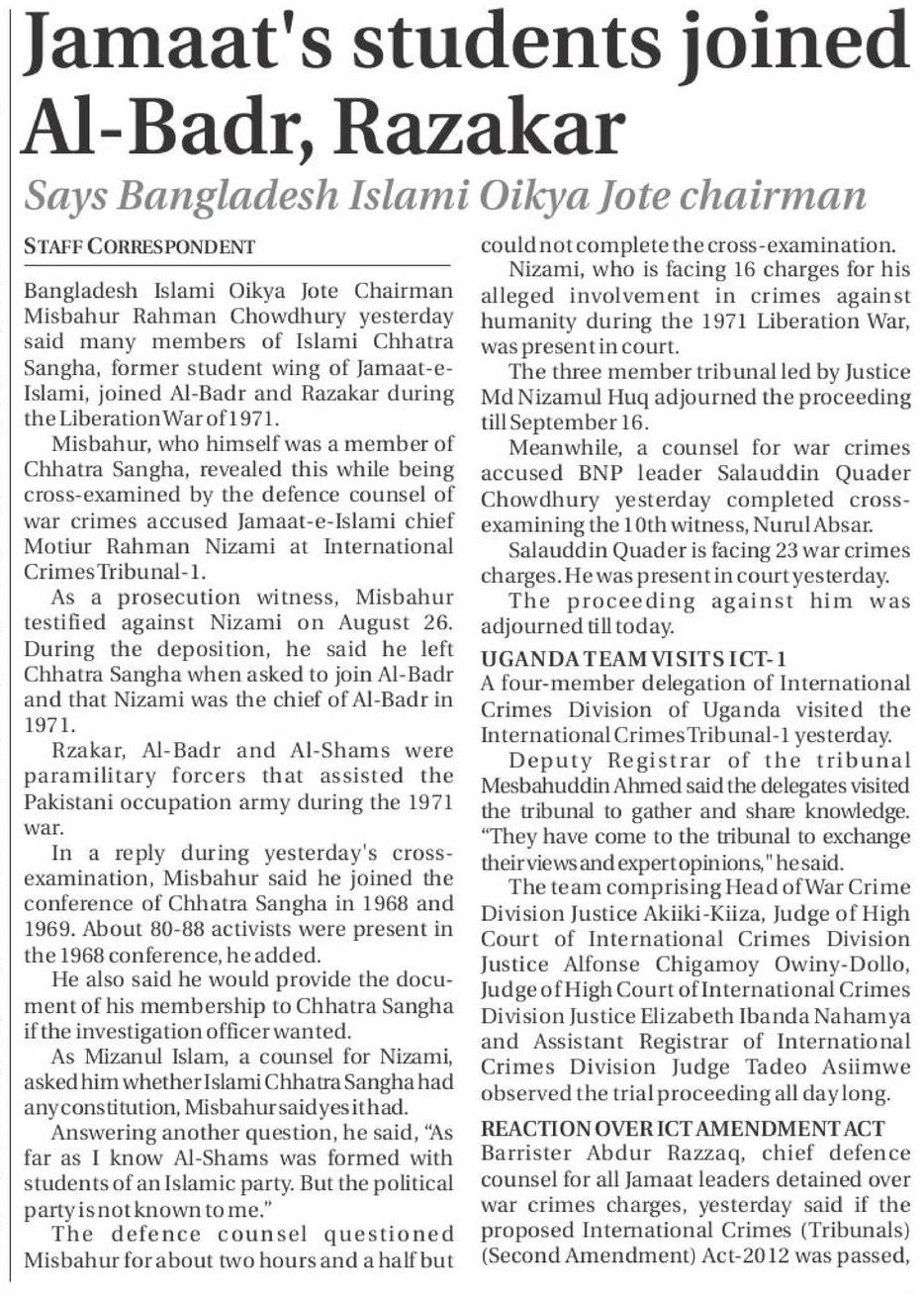 Jamaat's students joined Al-Badr, Razakar

Says Bangladesh Islami Oikya Jote chairman

STAFF CORRESPONDENT

Bangladesh Islami Oikya Jote Chairman Misbahur Rahman Chowdhury yesterday said many members of Islami Chhatra Sangha, former student wing of Jamaat-e-Islami, joined Al-Badr and Razakar during the Liberation War of 1971.

Misbahur, who himself was a member of Chhatra Sangha, revealed this while being cross-examined by the defence counsel of war crimes accused Jamaat-e-Islami chief Motiur Rahman Nizami at International Crimes Tribunal-1.

As a prosecution witness, Misbahur testified against Nizami on August 26. During the deposition, he said he left Chhatra Sangha when asked to join Al-Badr and that Nizami was the chief of Al-Badr in 1971.

Rzakar, Al-Badr and Al-Shams were paramilitary forcers that assisted the Pakistani occupation army during the 1971 war.

In a reply during yesterday's cross-examination, Misbahur said he joined the conference of Chhatra Sangha in 1968 and 1969. About 80-88 activists were present in the 1968 conference, he added.

He also said he would provide the document of his membership to Chhatra Sangha if the investigation officer wanted.

As Mizanul Islam, a counsel for Nizami, asked him whether Islami Chhatra Sangha had any constitution, Misbahur said yes it had.

Answering another question, he said, "As far as I know Al-Shams was formed with students of an Islamic party. But the political party is not known to me."

The defence counsel questioned Misbahur for about two hours and a half but could not complete the cross-examination.

Nizami, who is facing 16 charges for his alleged involvement in crimes against humanity during the 1971 Liberation War, was present in court.

The three member tribunal led by Justice Md Nizamul Huq adjourned the proceeding till September 16.

Meanwhile, a counsel for war crimes accused BNP leader Salauddin Quader Chowdhury yesterday completed cross-examining the 10th witness, Nurul Absar.

Salauddin Quader is facing 23 war crimes charges. He was present in court yesterday.

The proceeding against him was adjourned till today.

UGANDA TEAM VISITS ICT-1
A four-member delegation of International Crimes Division of Uganda visited the International Crimes Tribunal-1 yesterday.

Deputy Registrar of the tribunal Mesbahuddin Ahmed said the delegates visited the tribunal to gather and share knowledge. "They have come to the tribunal to exchange their views and expert opinions," he said.

The team comprising Head of War Crime Division Justice Akiiki-Kiiza, Judge of High Court of International Crimes Division Justice Alfonse Chigamoy Owiny-Dollo, Judge of High Court of International Crimes Division Justice Elizabeth Ibanda Nahamya and Assistant Registrar of International Crimes Division Judge Tadeo Asiimwe observed the trial proceeding all day long.

REACTION OVER ICT AMENDMENT ACT
Barrister Abdur Razzaq, chief defence counsel for all Jamaat leaders detained over war crimes charges, yesterday said if the proposed International Crimes (Tribunals) (Second Amendment) Act-2012 was passed,